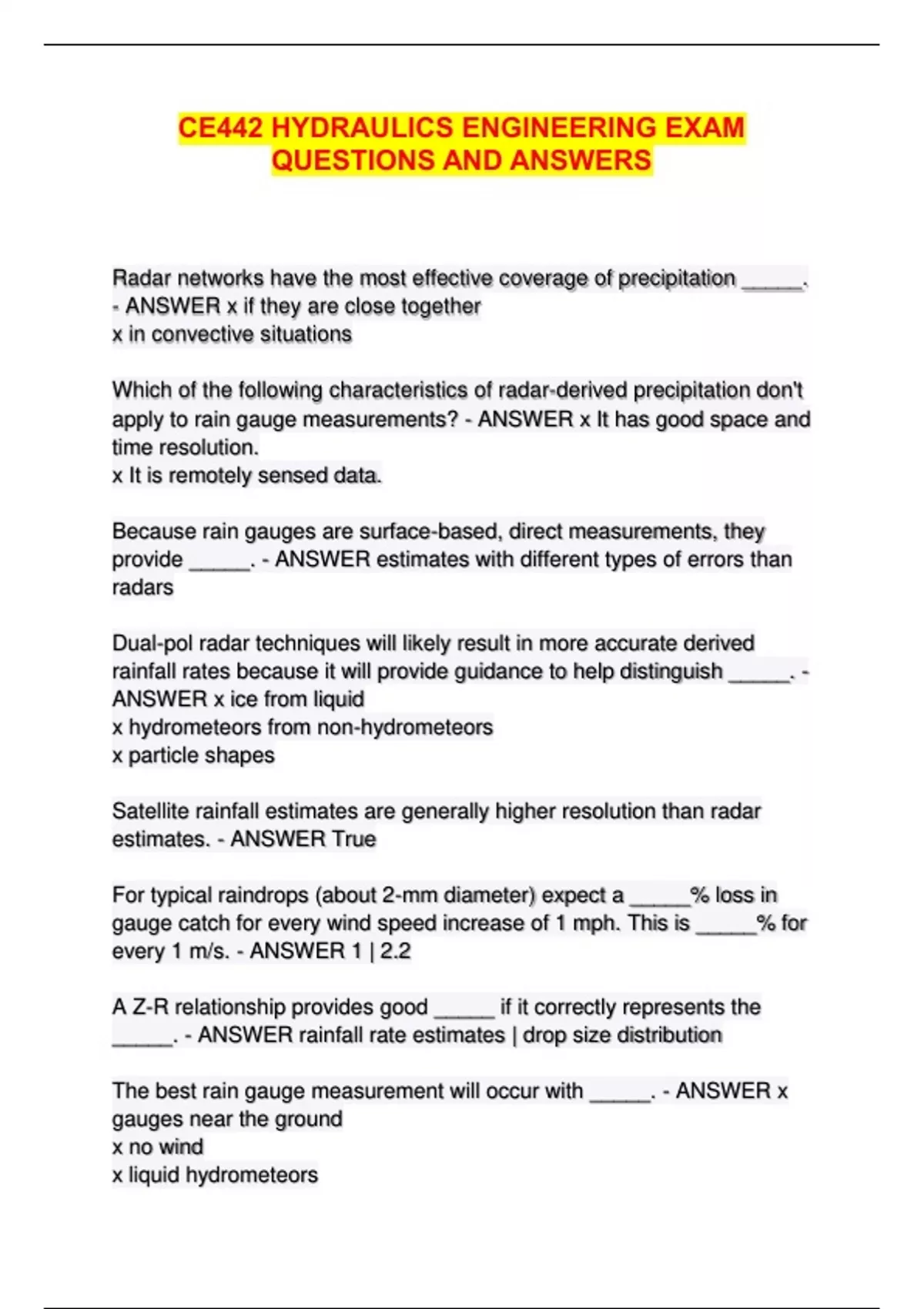 CE442 HYDRAULICS ENGINEERING EXAM QUESTIONS AND ANSWERS

Radar networks have the most effective coverage of precipitation _____. - ANSWER x if they are close together
x in convective situations

Which of the following characteristics of radar-derived precipitation don't apply to rain gauge measurements? - ANSWER x It has good space and time resolution.
x It is remotely sensed data.

Because rain gauges are surface-based, direct measurements, they provide _____. - ANSWER estimates with different types of errors than radars

Dual-pol radar techniques will likely result in more accurate derived rainfall rates because it will provide guidance to help distinguish _____. - ANSWER x ice from liquid
x hydrometeors from non-hydrometeors
x particle shapes

Satellite rainfall estimates are generally higher resolution than radar estimates. - ANSWER True

For typical raindrops (about 2-mm diameter) expect a _____% loss in gauge catch for every wind speed increase of 1 mph. This is _____% for every 1 m/s. - ANSWER 1 | 2.2

A Z-R relationship provides good _____ if it correctly represents the _____. - ANSWER rainfall rate estimates | drop size distribution

The best rain gauge measurement will occur with _____. - ANSWER x gauges near the ground
x no wind
x liquid hydrometeors